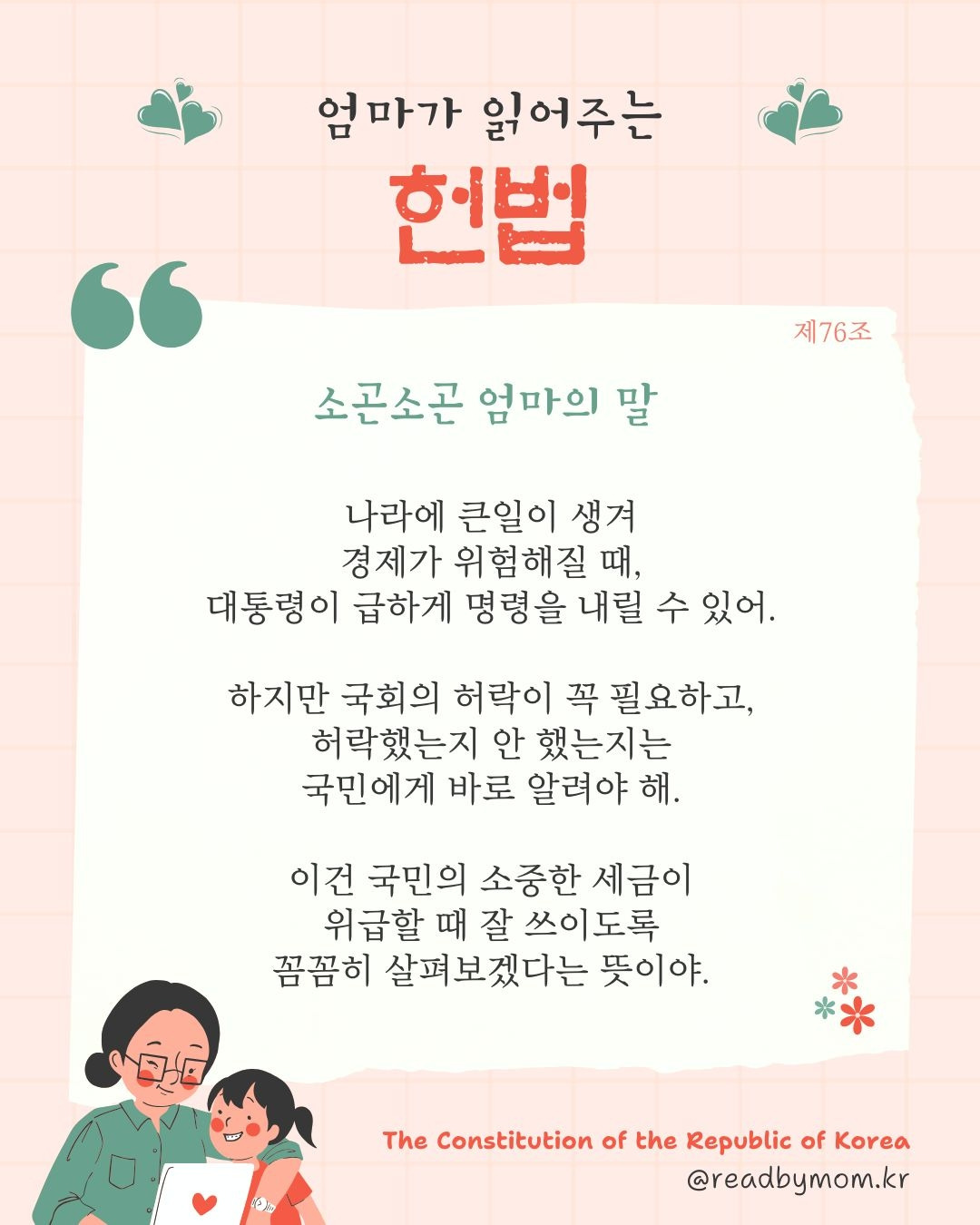 엄마가 읽어주는

헌법

제76조

소곤소곤 엄마의 말

나라에 큰일이 생겨
경제가 위험해질 때,
대통령이 급하게 명령을 내릴 수 있어.

하지만 국회의 허락이 꼭 필요하고,
허락했는지 안 했는지는
국민에게 바로 알려야 해.

이건 국민의 소중한 세금이
위급할 때 잘 쓰이도록
꼼꼼히 살펴보겠다는 뜻이야.

The Constitution of the Republic of Korea
@readbymom.kr